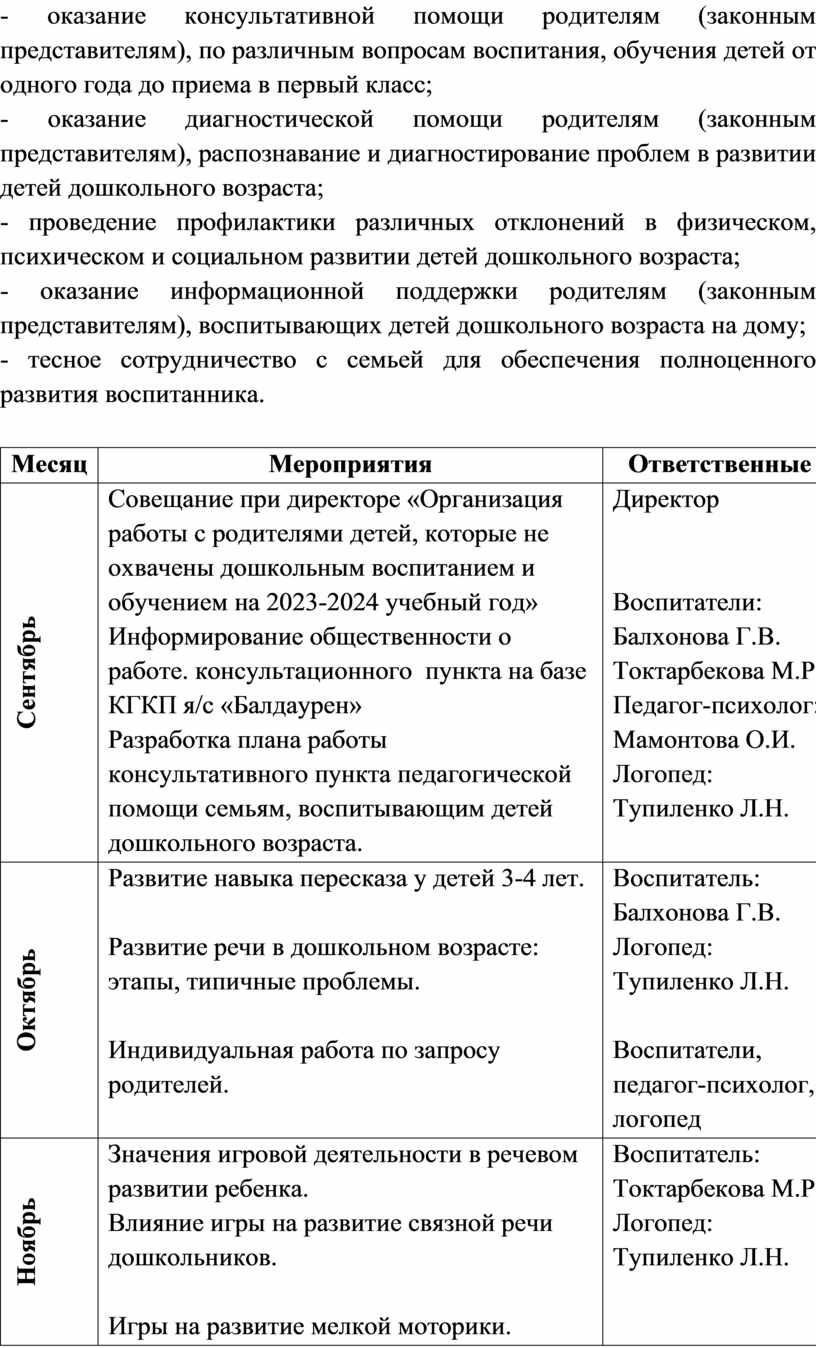 - оказание консультативной помощи родителям (законным представителям), по различным вопросам воспитания, обучения детей от одного года до приема в первый класс;
- оказание диагностической помощи родителям (законным представителям), распознавание и диагностирование проблем в развитии детей дошкольного возраста;
- проведение профилактики различных отклонений в физическом, психическом и социальном развитии детей дошкольного возраста;
- оказание информационной поддержки родителям (законным представителям), воспитывающих детей дошкольного возраста на дому;
- тесное сотрудничество с семьей для обеспечения полноценного развития воспитанника.

| Месяц | Мероприятия | Ответственные |
|---|---|---|
| Сентябрь | Совещание при директоре «Организация работы с родителями детей, которые не охвачены дошкольным воспитанием и обучением на 2023-2024 учебный год» Информирование общественности о работе. консультационного пункта на базе КГКП я/с «Балдаурен» Разработка плана работы консультативного пункта педагогической помощи семьям, воспитывающим детей дошкольного возраста. | Директор Воспитатели: Балхонова Г.В. Токтарбекова М.Р Педагог-психолог: Мамонтова О.И. Логопед: Тупиленко Л.Н. |
| Октябрь | Развитие навыка пересказа у детей 3-4 лет. Развитие речи в дошкольном возрасте: этапы, типичные проблемы. Индивидуальная работа по запросу родителей. | Воспитатель: Балхонова Г.В. Логопед: Тупиленко Л.Н. Воспитатели, педагог-психолог, логопед |
| Ноябрь | Значения игровой деятельности в речевом развитии ребенка. Влияние игры на развитие связной речи дошкольников. Игры на развитие мелкой моторики. | Воспитатель: Токтарбекова М.Р Логопед: Тупиленко Л.Н. |